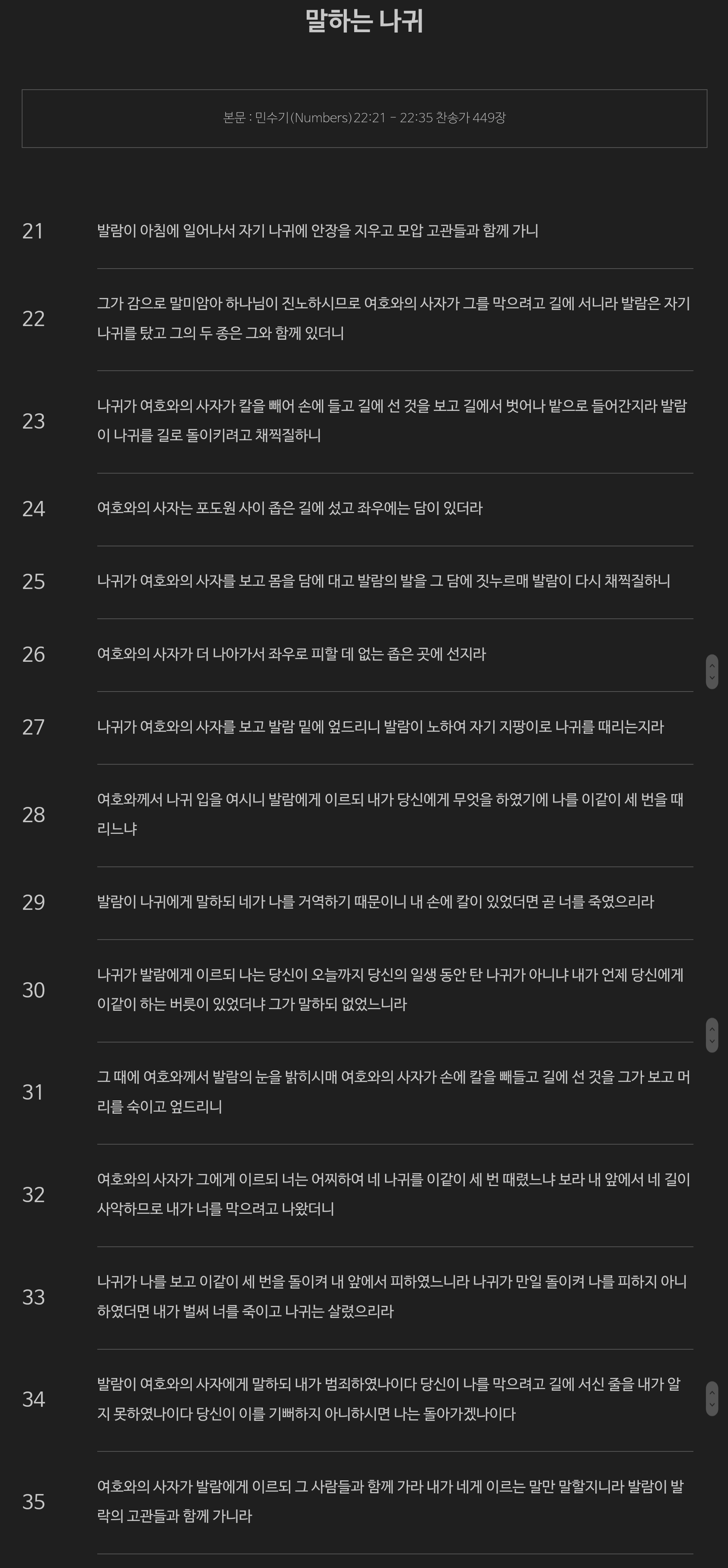 말하는 나귀

본문 : 민수기(Numbers)22:21 - 22:35 찬송가 449장

21 발람이 아침에 일어나서 자기 나귀에 안장을 지우고 모압 고관들과 함께 가니

22 그가 감으로 말미암아 하나님이 진노하시므로 여호와의 사자가 그를 막으려고 길에 서니라 발람은 자기 나귀를 탔고 그의 두 종은 그와 함께 있더니

23 나귀가 여호와의 사자가 칼을 빼어 손에 들고 길에 선 것을 보고 길에서 벗어나 밭으로 들어간지라 발람이 나귀를 길로 돌이키려고 채찍질하니

24 여호와의 사자는 포도원 사이 좁은 길에 섰고 좌우에는 담이 있더라

25 나귀가 여호와의 사자를 보고 몸을 담에 대고 발람의 발을 그 담에 짓누르매 발람이 다시 채찍질하니

26 여호와의 사자가 더 나아가서 좌우로 피할 데 없는 좁은 곳에 선지라

27 나귀가 여호와의 사자를 보고 발람 밑에 엎드리니 발람이 노하여 자기 지팡이로 나귀를 때리는지라

28 여호와께서 나귀 입을 여시니 발람에게 이르되 내가 당신에게 무엇을 하였기에 나를 이같이 세 번을 때리느냐

29 발람이 나귀에게 말하되 네가 나를 거역하기 때문이니 내 손에 칼이 있었더면 곧 너를 죽였으리라

30 나귀가 발람에게 이르되 나는 당신이 오늘까지 당신의 일생 동안 탄 나귀가 아니냐 내가 언제 당신에게 이같이 하는 버릇이 있었더냐 그가 말하되 없었느니라

31 그 때에 여호와께서 발람의 눈을 밝히시매 여호와의 사자가 손에 칼을 빼들고 길에 선 것을 그가 보고 머리를 숙이고 엎드리니

32 여호와의 사자가 그에게 이르되 너는 어찌하여 네 나귀를 이같이 세 번 때렸느냐 보라 내 앞에서 네 길이 사악하므로 내가 너를 막으려고 나왔더니

33 나귀가 나를 보고 이같이 세 번을 돌이켜 내 앞에서 피하였느니라 나귀가 만일 돌이켜 나를 피하지 아니하였더면 내가 벌써 너를 죽이고 나귀는 살렸으리라

34 발람이 여호와의 사자에게 말하되 내가 범죄하였나이다 당신이 나를 막으려고 길에 서신 줄을 내가 알지 못하였나이다 당신이 이를 기뻐하지 아니하시면 나는 돌아가겠나이다

35 여호와의 사자가 발람에게 이르되 그 사람들과 함께 가라 내가 네게 이르는 말만 말할지니라 발람이 발락의 고관들과 함께 가니라